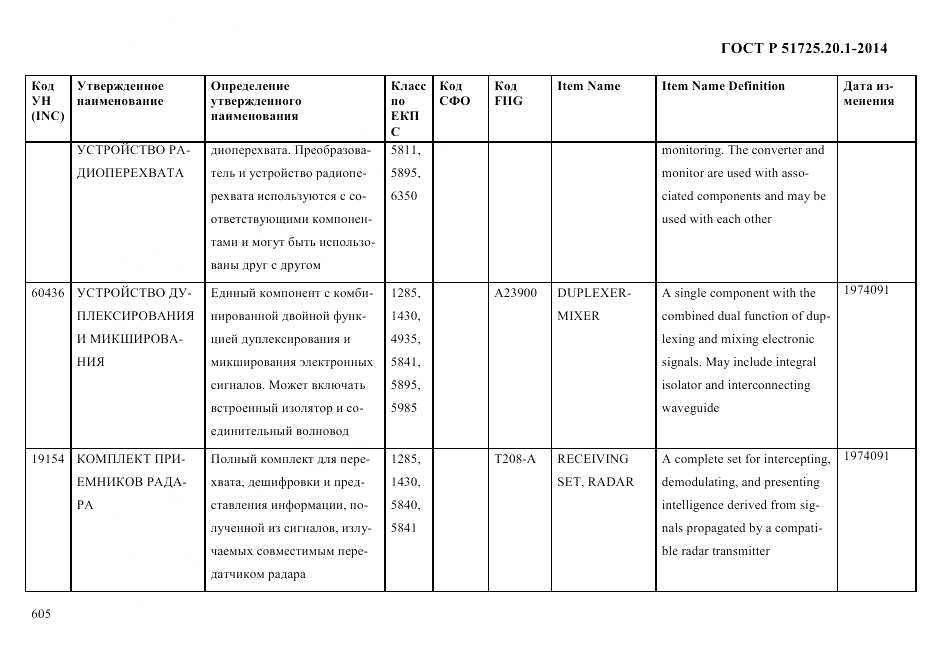 ГОСТ Р 51725.20.1-2014

| Код УН (INC) | Утвержденное наименование | Определение утвержденного наименования | Класс по ЕКПС | Код СФО | Код FIIG | Item Name | Item Name Definition | Дата изменения |
|---|---|---|---|---|---|---|---|---|
| | УСТРОЙСТВО РАДИОПЕРЕХВАТА | диоперехвата. Преобразователь и устройство радиоперехвата используются с соответствующими компонентами и могут быть использованы друг с другом | 5811, 5895, 6350 | | | | monitoring. The converter and monitor are used with associated components and may be used with each other | |
| 60436 | УСТРОЙСТВО ДУПЛЕКСИРОВАНИЯ И МИКШИРОВАНИЯ | Единый компонент с комбинированной двойной функцией дуплексирования и микширования электронных сигналов. Может включать встроенный изолятор и соединительный волновод | 1285, 1430, 4935, 5841, 5895, 5985 | | A23900 | DUPLEXER-MIXER | A single component with the combined dual function of duplexing and mixing electronic signals. May include integral isolator and interconnecting waveguide | 1974091 |
| 19154 | КОМПЛЕКТ ПРИЕМНИКОВ РАДАРА | Полный комплект для перехвата, дешифровки и представления информации, полученной из сигналов, излучаемых совместимым передатчиком радара | 1285, 1430, 5840, 5841 | | T208-A | RECEIVING SET, RADAR | A complete set for intercepting, demodulating, and presenting intelligence derived from signals propagated by a compatible radar transmitter | 1974091 |

605